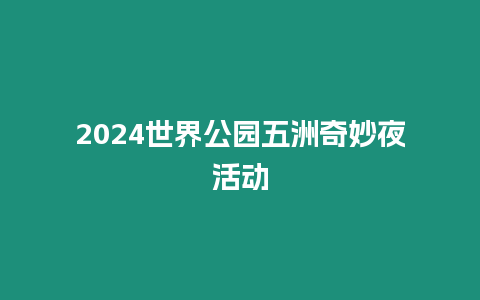 2024世界公园五洲奇妙夜活动